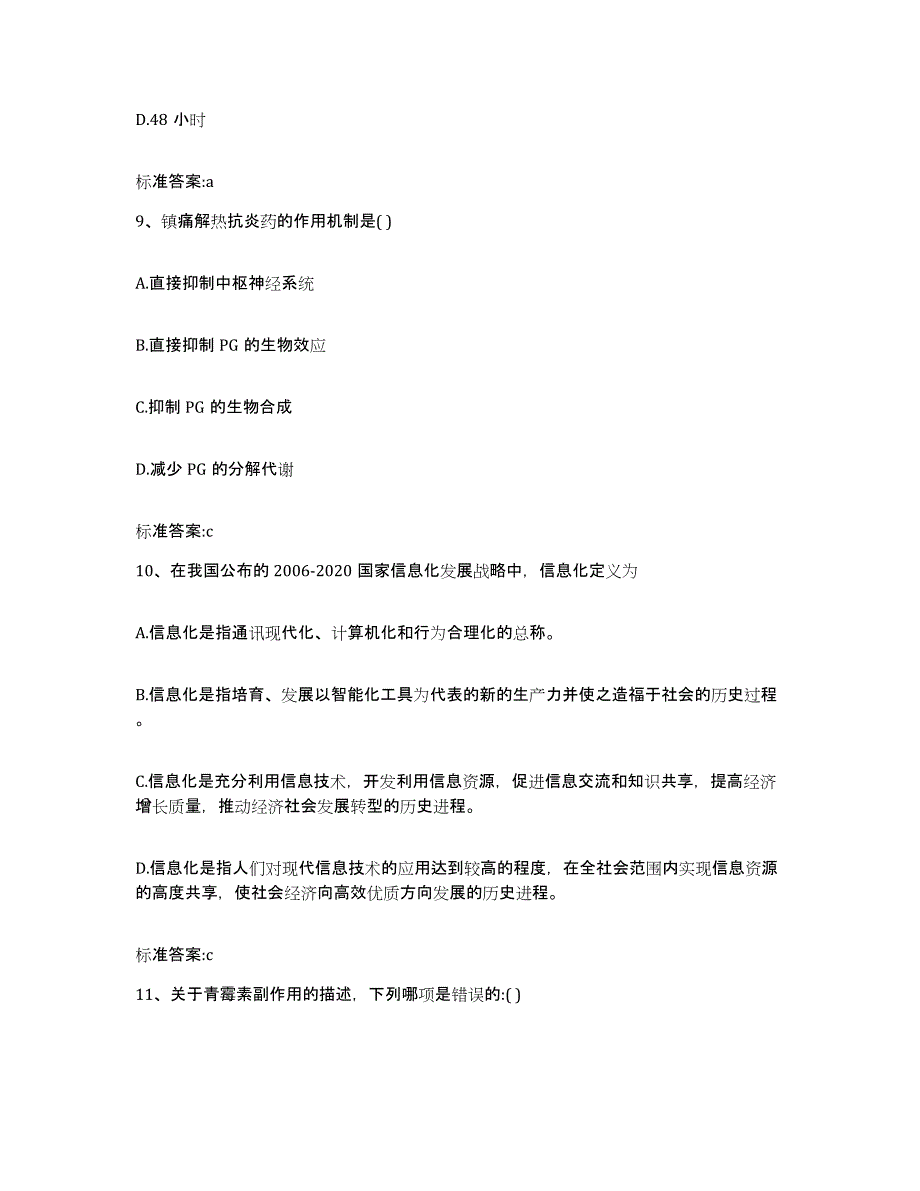 D.48 小时

标准答案:a

9、镇痛解热抗炎药的作用机制是( )

A.直接抑制中枢神经系统

B.直接抑制 PG 的生物效应

C.抑制 PG 的生物合成

D.减少 PG 的分解代谢

标准答案:c

10、在我国公布的 2006-2020 国家信息化发展战略中，信息化定义为

A.信息化是指通讯现代化、计算机化和行为合理化的总称。

B.信息化是指培育、发展以智能化工具为代表的新的生产力并使之造福于社会的历史过程。

C.信息化是充分利用信息技术，开发利用信息资源，促进信息交流和知识共享，提高经济增长质量，推动经济社会发展转型的历史进程。

D.信息化是指人们对现代信息技术的应用达到较高的程度，在全社会范围内实现信息资源的高度共享，使社会经济向高效优质方向发展的历史进程。

标准答案:c

11、关于青霉素副作用的描述，下列哪项是错误的:( )